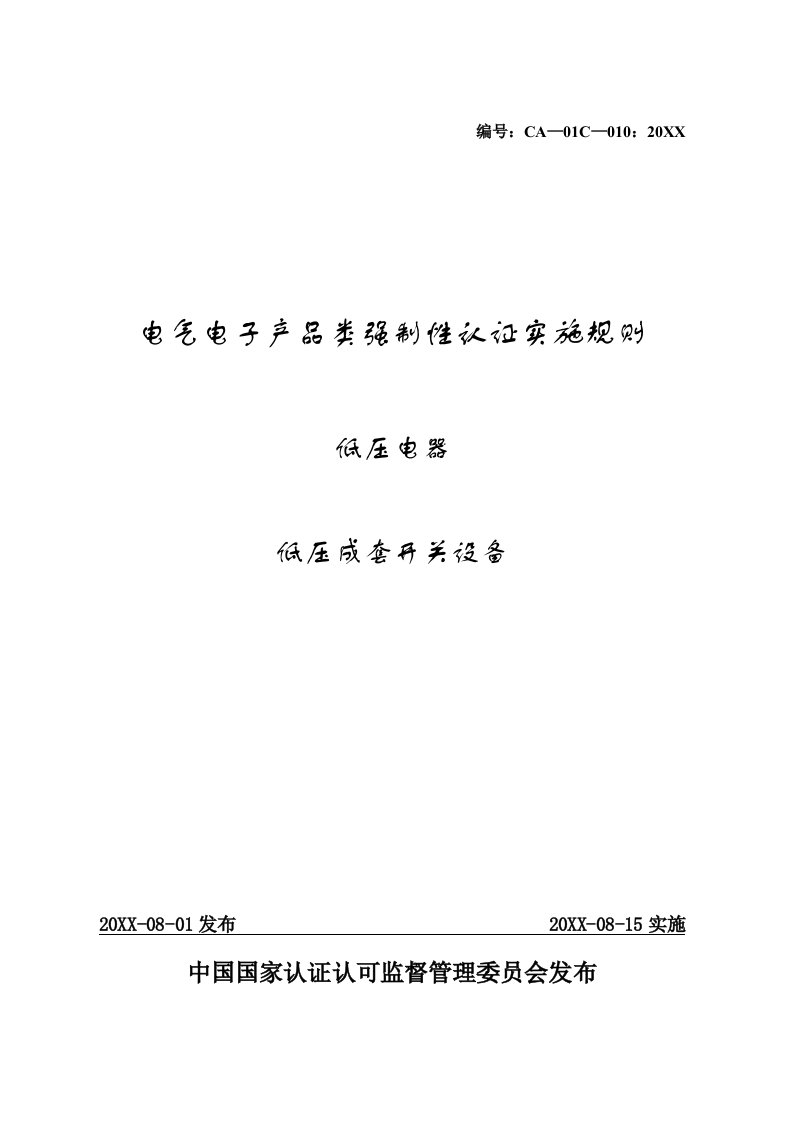 编号：CA—01C—010：20XX

电气电子产品类强制性认证实施规则

低压电器

低压成套开关设备

20XX-08-01 发布 20XX-08-15 实施

中国国家认证认可监督管理委员会发布